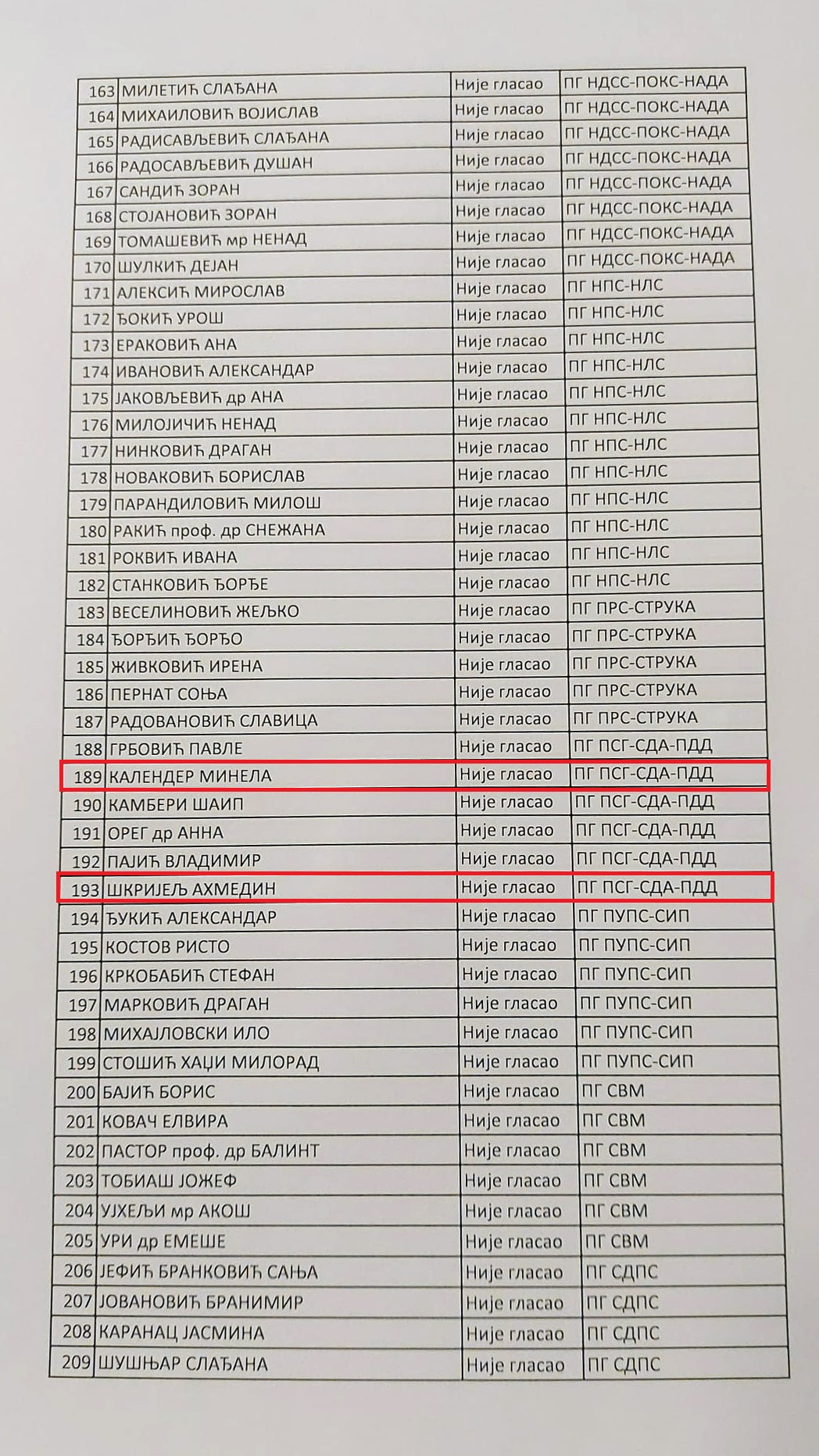 | 163 | МИЛЕТИЋ СЛАЂАНА | Није гласао | ПГ НДСС-ПОКС-НАДА |
|---|---|---|---|
| 164 | МИХАИЛОВИЋ ВОЈИСЛАВ | Није гласао | ПГ НДСС-ПОКС-НАДА |
| 165 | РАДИСАВЉЕВИЋ СЛАЂАНА | Није гласао | ПГ НДСС-ПОКС-НАДА |
| 166 | РАДОСАВЉЕВИЋ ДУШАН | Није гласао | ПГ НДСС-ПОКС-НАДА |
| 167 | САНДИЋ ЗОРАН | Није гласао | ПГ НДСС-ПОКС-НАДА |
| 168 | СТОЈАНОВИЋ ЗОРАН | Није гласао | ПГ НДСС-ПОКС-НАДА |
| 169 | ТОМАШЕВИЋ мр НЕНАД | Није гласао | ПГ НДСС-ПОКС-НАДА |
| 170 | ШУЛКИЋ ДЕЈАН | Није гласао | ПГ НДСС-ПОКС-НАДА |
| 171 | АЛЕКСИЋ МИРОСЛАВ | Није гласао | ПГ НПС-НЛС |
| 172 | ЂОКИЋ УРОШ | Није гласао | ПГ НПС-НЛС |
| 173 | ЕРАКОВИЋ АНА | Није гласао | ПГ НПС-НЛС |
| 174 | ИВАНОВИЋ АЛЕКСАНДАР | Није гласао | ПГ НПС-НЛС |
| 175 | ЈАКОВЉЕВИЋ др АНА | Није гласао | ПГ НПС-НЛС |
| 176 | МИЛОЈИЧИЋ НЕНАД | Није гласао | ПГ НПС-НЛС |
| 177 | НИНКОВИЋ ДРАГАН | Није гласао | ПГ НПС-НЛС |
| 178 | НОВАКОВИЋ БОРИСЛАВ | Није гласао | ПГ НПС-НЛС |
| 179 | ПАРАНДИЛОВИЋ МИЛОШ | Није гласао | ПГ НПС-НЛС |
| 180 | РАКИЋ проф. др СНЕЖАНА | Није гласао | ПГ НПС-НЛС |
| 181 | РОКВИЋ ИВАНА | Није гласао | ПГ НПС-НЛС |
| 182 | СТАНКОВИЋ ЂОРЂЕ | Није гласао | ПГ НПС-НЛС |
| 183 | ВЕСЕЛИНОВИЋ ЖЕЉКО | Није гласао | ПГ ПРС-СТРУКА |
| 184 | ЂОРЂИЋ ЂОРЂО | Није гласао | ПГ ПРС-СТРУКА |
| 185 | ЖИВКОВИЋ ИРЕНА | Није гласао | ПГ ПРС-СТРУКА |
| 186 | ПЕРНАТ СОЊА | Није гласао | ПГ ПРС-СТРУКА |
| 187 | РАДОВАНОВИЋ СЛАВИЦА | Није гласао | ПГ ПРС-СТРУКА |
| 188 | ГРБОВИЋ ПАВЛЕ | Није гласао | ПГ ПСГ-СДА-ПДД |
| 189 | КАЛЕНДЕР МИНЕЛА | Није гласао | ПГ ПСГ-СДА-ПДД |
| 190 | КАМБЕРИ ШАИП | Није гласао | ПГ ПСГ-СДА-ПДД |
| 191 | ОРЕГ др АННА | Није гласао | ПГ ПСГ-СДА-ПДД |
| 192 | ПАЈИЋ ВЛАДИМИР | Није гласао | ПГ ПСГ-СДА-ПДД |
| 193 | ШКРИЈЕЉ АХМЕДИН | Није гласао | ПГ ПСГ-СДА-ПДД |
| 194 | ЂУКИЋ АЛЕКСАНДАР | Није гласао | ПГ ПУПС-СИП |
| 195 | КОСТОВ РИСТО | Није гласао | ПГ ПУПС-СИП |
| 196 | КРКОБАБИЋ СТЕФАН | Није гласао | ПГ ПУПС-СИП |
| 197 | МАРКОВИЋ ДРАГАН | Није гласао | ПГ ПУПС-СИП |
| 198 | МИХАЈЛОВСКИ ИЛО | Није гласао | ПГ ПУПС-СИП |
| 199 | СТОШИЋ ХАЏИ МИЛОРАД | Није гласао | ПГ ПУПС-СИП |
| 200 | БАЈИЋ БОРИС | Није гласао | ПГ СВМ |
| 201 | КОВАЧ ЕЛВИРА | Није гласао | ПГ СВМ |
| 202 | ПАСТОР проф. др БАЛИНТ | Није гласао | ПГ СВМ |
| 203 | ТОБИАШ ЈОЖЕФ | Није гласао | ПГ СВМ |
| 204 | УЈХЕЉИ мр АКОШ | Није гласао | ПГ СВМ |
| 205 | УРИ др ЕМЕШЕ | Није гласао | ПГ СВМ |
| 206 | ЈЕФИЋ БРАНКОВИЋ САЊА | Није гласао | ПГ СДПС |
| 207 | ЈОВАНОВИЋ БРАНИМИР | Није гласао | ПГ СДПС |
| 208 | КАРАНАЦ ЈАСМИНА | Није гласао | ПГ СДПС |
| 209 | ШУШЊАР СЛАЂАНА | Није гласао | ПГ СДПС |